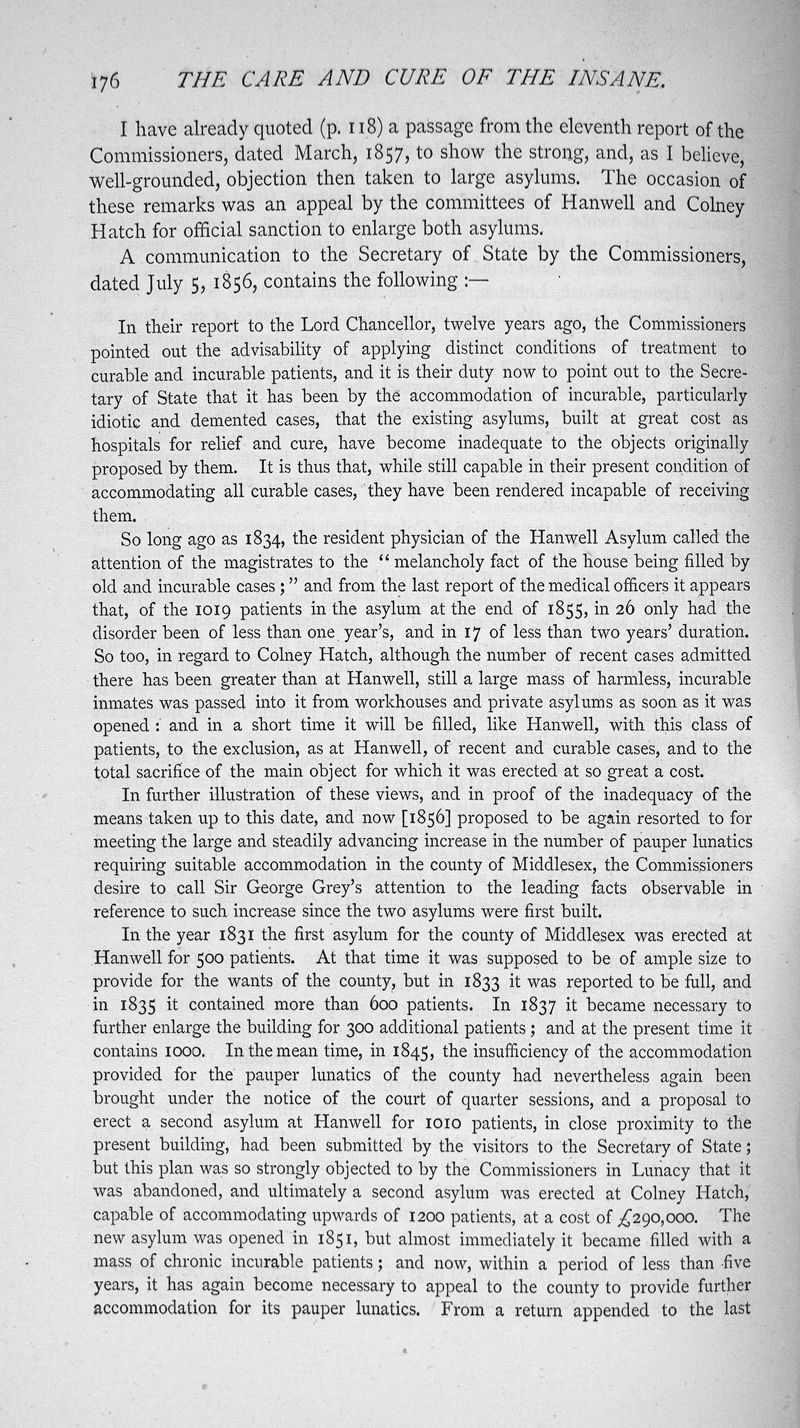 176 THE CARE AND CURE OF THE INSANE.

I have already quoted (p. 118) a passage from the eleventh report of the Commissioners, dated March, 1857, to show the strong, and, as I believe, well-grounded, objection then taken to large asylums. The occasion of these remarks was an appeal by the committees of Hanwell and Colney Hatch for official sanction to enlarge both asylums.

A communication to the Secretary of State by the Commissioners, dated July 5, 1856, contains the following :—

In their report to the Lord Chancellor, twelve years ago, the Commissioners pointed out the advisability of applying distinct conditions of treatment to curable and incurable patients, and it is their duty now to point out to the Secretary of State that it has been by the accommodation of incurable, particularly idiotic and demented cases, that the existing asylums, built at great cost as hospitals for relief and cure, have become inadequate to the objects originally proposed by them. It is thus that, while still capable in their present condition of accommodating all curable cases, they have been rendered incapable of receiving them.

So long ago as 1834, the resident physician of the Hanwell Asylum called the attention of the magistrates to the "melancholy fact of the house being filled by old and incurable cases;" and from the last report of the medical officers it appears that, of the 1019 patients in the asylum at the end of 1855, in 26 only had the disorder been of less than one year's, and in 17 of less than two years' duration. So too, in regard to Colney Hatch, although the number of recent cases admitted there has been greater than at Hanwell, still a large mass of harmless, incurable inmates was passed into it from workhouses and private asylums as soon as it was opened: and in a short time it will be filled, like Hanwell, with this class of patients, to the exclusion, as at Hanwell, of recent and curable cases, and to the total sacrifice of the main object for which it was erected at so great a cost.

In further illustration of these views, and in proof of the inadequacy of the means taken up to this date, and now [1856] proposed to be again resorted to for meeting the large and steadily advancing increase in the number of pauper lunatics requiring suitable accommodation in the county of Middlesex, the Commissioners desire to call Sir George Grey's attention to the leading facts observable in reference to such increase since the two asylums were first built.

In the year 1831 the first asylum for the county of Middlesex was erected at Hanwell for 500 patients. At that time it was supposed to be of ample size to provide for the wants of the county, but in 1833 it was reported to be full, and in 1835 it contained more than 600 patients. In 1837 it became necessary to further enlarge the building for 300 additional patients; and at the present time it contains 1000. In the mean time, in 1845, the insufficiency of the accommodation provided for the pauper lunatics of the county had nevertheless again been brought under the notice of the court of quarter sessions, and a proposal to erect a second asylum at Hanwell for 1010 patients, in close proximity to the present building, had been submitted by the visitors to the Secretary of State; but this plan was so strongly objected to by the Commissioners in Lunacy that it was abandoned, and ultimately a second asylum was erected at Colney Hatch, capable of accommodating upwards of 1200 patients, at a cost of £290,000. The new asylum was opened in 1851, but almost immediately it became filled with a mass of chronic incurable patients; and now, within a period of less than five years, it has again become necessary to appeal to the county to provide further accommodation for its pauper lunatics. From a return appended to the last